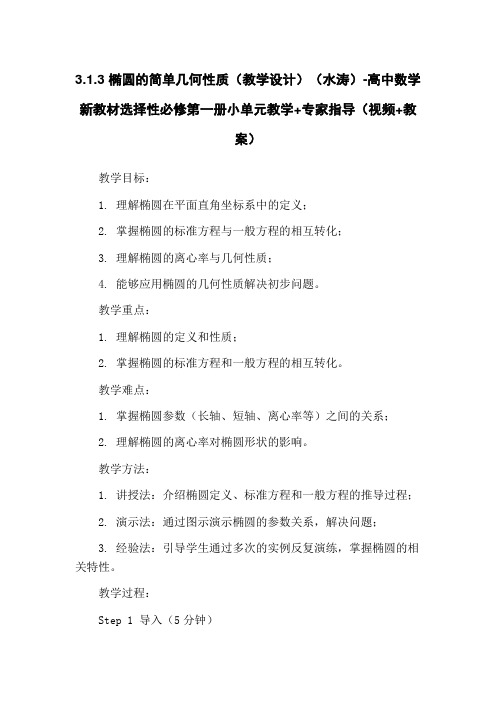 3.1.3 椭圆的简单几何性质（教学设计）（水涛）-高中数学新教材选择性必修第一册小单元教学+专家指导（视频+教案）

教学目标：

1. 理解椭圆在平面直角坐标系中的定义；

2. 掌握椭圆的标准方程与一般方程的相互转化；

3. 理解椭圆的离心率与几何性质；

4. 能够应用椭圆的几何性质解决初步问题。

教学重点：

1. 理解椭圆的定义和性质；

2. 掌握椭圆的标准方程和一般方程的相互转化。

教学难点：

1. 掌握椭圆参数（长轴、短轴、离心率等）之间的关系；

2. 理解椭圆的离心率对椭圆形状的影响。

教学方法：

1. 讲授法：介绍椭圆定义、标准方程和一般方程的推导过程；

2. 演示法：通过图示演示椭圆的参数关系，解决问题；

3. 经验法：引导学生通过多次的实例反复演练，掌握椭圆的相关特性。

教学过程：

Step 1 导入（5 分钟）